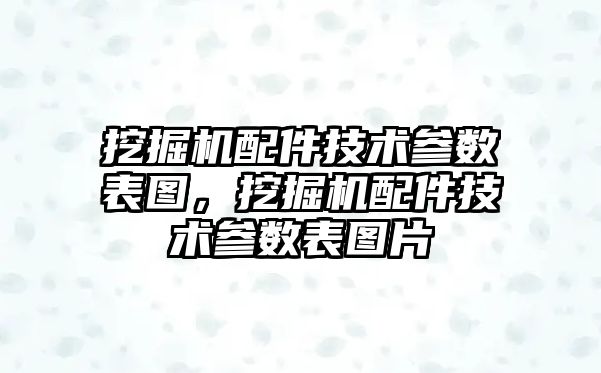 挖掘机配件技术参数表图，挖掘机配件技术参数表图片